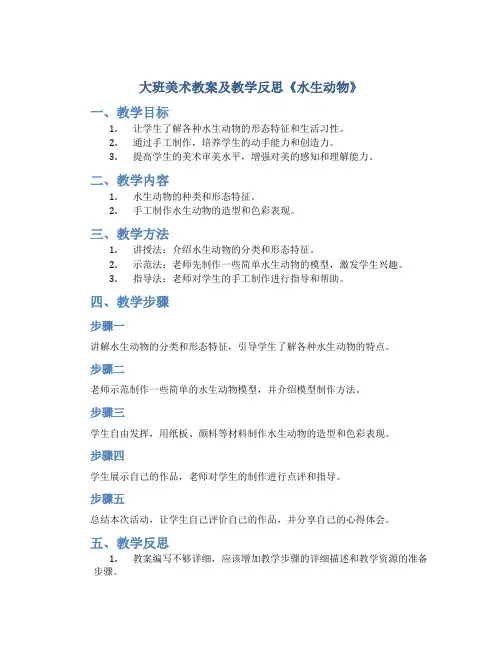 大班美术教案及教学反思《水生动物》

一、教学目标

1. 让学生了解各种水生动物的形态特征和生活习性。
2. 通过手工制作，培养学生的动手能力和创造力。
3. 提高学生的美术审美水平，增强对美的感知和理解能力。

二、教学内容

1. 水生动物的种类和形态特征。
2. 手工制作水生动物的造型和色彩表现。

三、教学方法

1. 讲授法：介绍水生动物的分类和形态特征。
2. 示范法：老师先制作一些简单水生动物的模型，激发学生兴趣。
3. 指导法：老师对学生的手工制作进行指导和帮助。

四、教学步骤

步骤一

讲解水生动物的分类和形态特征，引导学生了解各种水生动物的特点。

步骤二

老师示范制作一些简单的水生动物模型，并介绍模型制作方法。

步骤三

学生自由发挥，用纸板、颜料等材料制作水生动物的造型和色彩表现。

步骤四

学生展示自己的作品，老师对学生的制作进行点评和指导。

步骤五

总结本次活动，让学生自己评价自己的作品，并分享自己的心得体会。

五、教学反思

1. 教案编写不够详细，应该增加教学步骤的详细描述和教学资源的准备步骤。